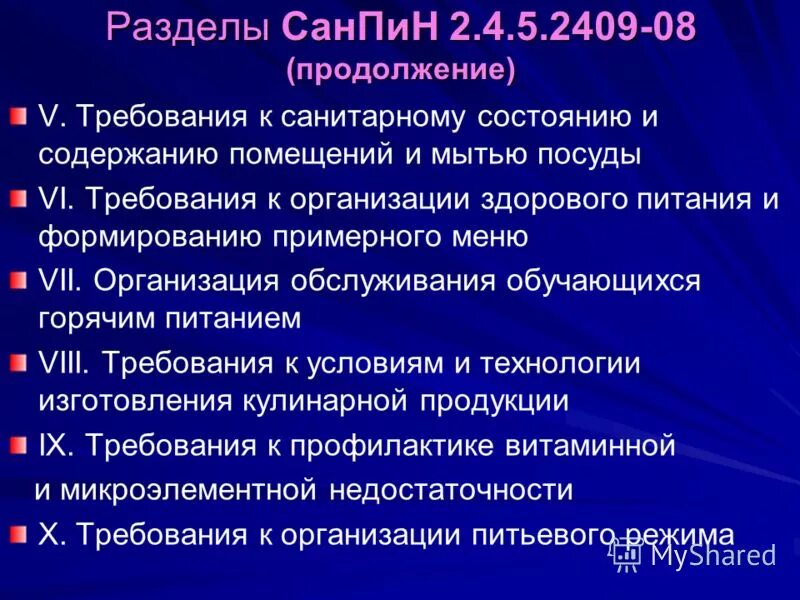 Разделы СанПиН 2.4.5.2409-08
(продолжение)

V. Требования к санитарному состоянию и содержанию помещений и мытью посуды

VI. Требования к организации здорового питания и формированию примерного меню

VII. Организация обслуживания обучающихся горячим питанием

VIII. Требования к условиям и технологии изготовления кулинарной продукции

IX. Требования к профилактике витаминной и микроэлементной недостаточности

X. Требования к организации питьевого режима

MyShared